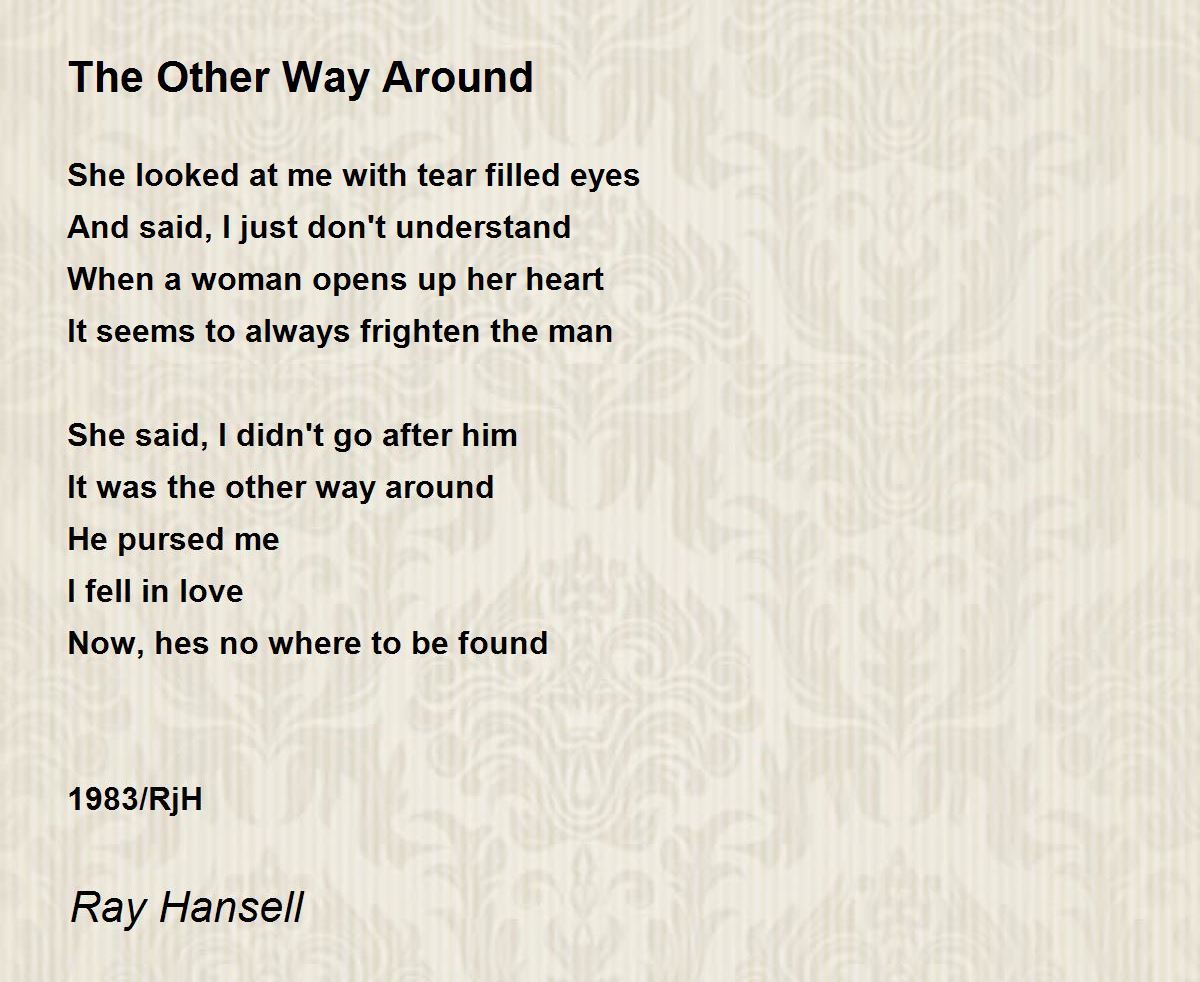 The Other Way Around

She looked at me with tear filled eyes
And said, I just don't understand
When a woman opens up her heart
It seems to always frighten the man

She said, I didn't go after him
It was the other way around
He pursed me
I fell in love
Now, hes no where to be found

1983/RjH

Ray Hansell